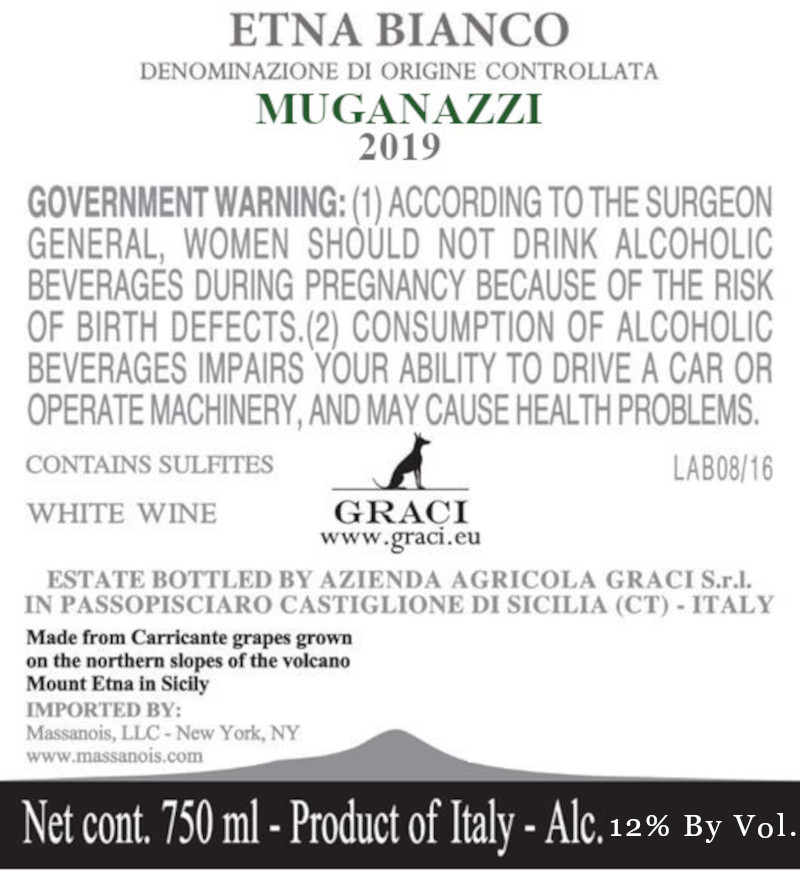 ETNA BIANCO
DENOMINAZIONE DI ORIGINE CONTROLLATA
MUGANAZZI
2019

GOVERNMENT WARNING: (1) ACCORDING TO THE SURGEON GENERAL, WOMEN SHOULD NOT DRINK ALCOHOLIC BEVERAGES DURING PREGNANCY BECAUSE OF THE RISK OF BIRTH DEFECTS.(2) CONSUMPTION OF ALCOHOLIC BEVERAGES IMPAIRS YOUR ABILITY TO DRIVE A CAR OR OPERATE MACHINERY, AND MAY CAUSE HEALTH PROBLEMS.

CONTAINS SULFITES
LAB08/16
WHITE WINE
GRACI
www.graci.eu

ESTATE BOTTLED BY AZIENDA AGRICOLA GRACI S.r.l.
IN PASSOPISCIARO CASTIGLIONE DI SICILIA (CT) - ITALY

Made from Carricante grapes grown on the northern slopes of the volcano Mount Etna in Sicily
IMPORTED BY:
Massanois, LLC - New York, NY
www.massanois.com

Net cont. 750 ml - Product of Italy - Alc. 12% By Vol.